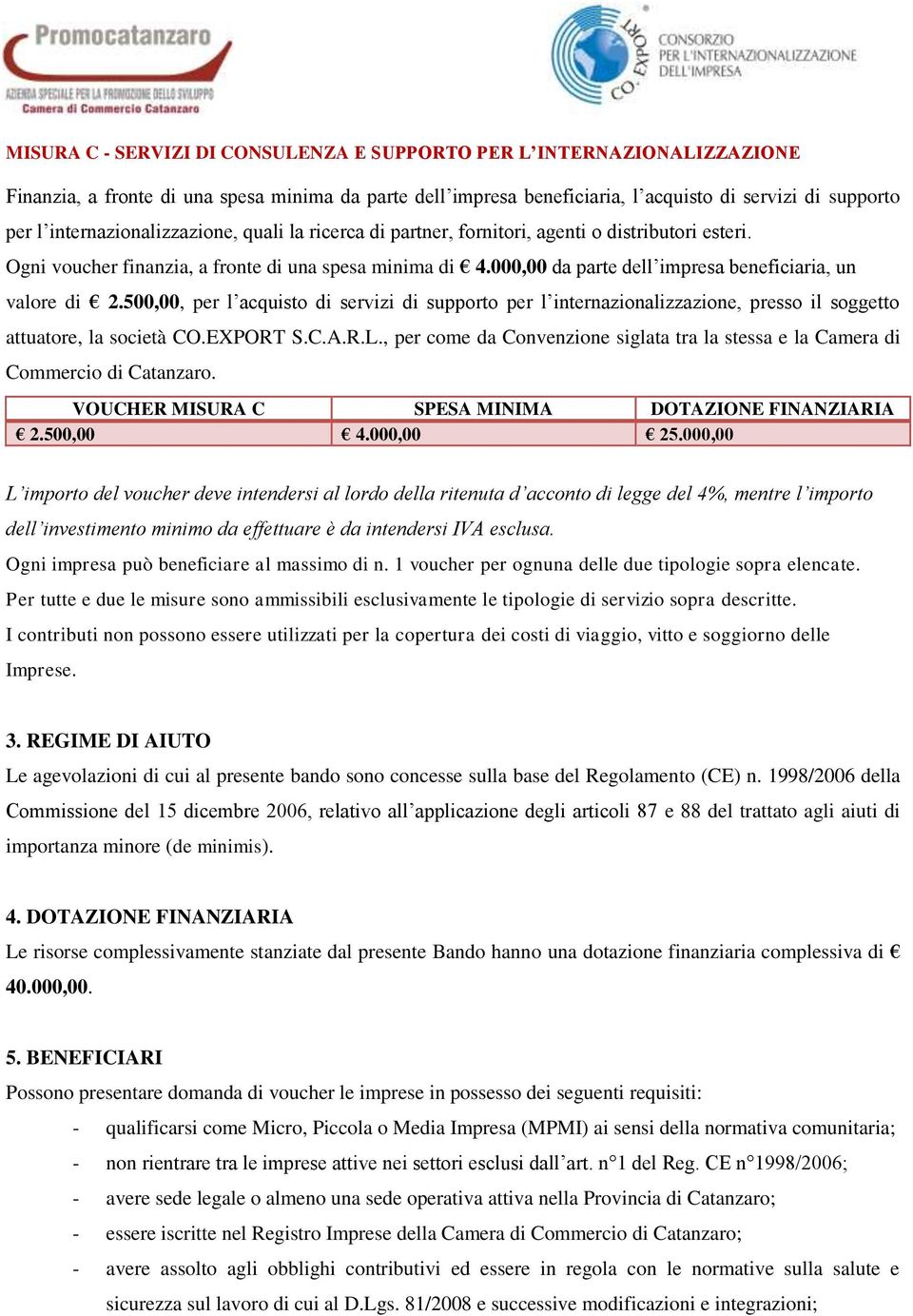 Promocatanzaro
AZIENDA SPECIALE PER LA PROMOZIONE DELLO SVILUPPO
Camera di Commercio Catanzaro

CO. EXPORT
CONSORZIO PER L'INTERNAZIONALIZZAZIONE DELL'IMPRESA

MISURA C - SERVIZI DI CONSULENZA E SUPPORTO PER L'INTERNAZIONALIZZAZIONE

Finanzia, a fronte di una spesa minima da parte dell'impresa beneficiaria, l'acquisto di servizi di supporto per l'internazionalizzazione, quali la ricerca di partner, fornitori, agenti o distributori esteri.
Ogni voucher finanzia, a fronte di una spesa minima di € 4.000,00 da parte dell'impresa beneficiaria, un valore di € 2.500,00, per l'acquisto di servizi di supporto per l'internazionalizzazione, presso il soggetto attuatore, la società CO.EXPORT S.C.A.R.L., per come da Convenzione siglata tra la stessa e la Camera di Commercio di Catanzaro.

| VOUCHER MISURA C | SPESA MINIMA | DOTAZIONE FINANZIARIA |
|---|---|---|
| € 2.500,00 | € 4.000,00 | € 25.000,00 |

L'importo del voucher deve intendersi al lordo della ritenuta d'acconto di legge del 4%, mentre l'importo dell'investimento minimo da effettuare è da intendersi IVA esclusa.
Ogni impresa può beneficiare al massimo di n. 1 voucher per ognuna delle due tipologie sopra elencate.
Per tutte e due le misure sono ammissibili esclusivamente le tipologie di servizio sopra descritte.
I contributi non possono essere utilizzati per la copertura dei costi di viaggio, vitto e soggiorno delle Imprese.

3. REGIME DI AIUTO
Le agevolazioni di cui al presente bando sono concesse sulla base del Regolamento (CE) n. 1998/2006 della Commissione del 15 dicembre 2006, relativo all'applicazione degli articoli 87 e 88 del trattato agli aiuti di importanza minore (de minimis).

4. DOTAZIONE FINANZIARIA
Le risorse complessivamente stanziate dal presente Bando hanno una dotazione finanziaria complessiva di € 40.000,00.

5. BENEFICIARI
Possono presentare domanda di voucher le imprese in possesso dei seguenti requisiti:
- qualificarsi come Micro, Piccola o Media Impresa (MPMI) ai sensi della normativa comunitaria;
- non rientrare tra le imprese attive nei settori esclusi dall'art. n°1 del Reg. CE n°1998/2006;
- avere sede legale o almeno una sede operativa attiva nella Provincia di Catanzaro;
- essere iscritte nel Registro Imprese della Camera di Commercio di Catanzaro;
- avere assolto agli obblighi contributivi ed essere in regola con le normative sulla salute e sicurezza sul lavoro di cui al D.Lgs. 81/2008 e successive modificazioni e integrazioni;